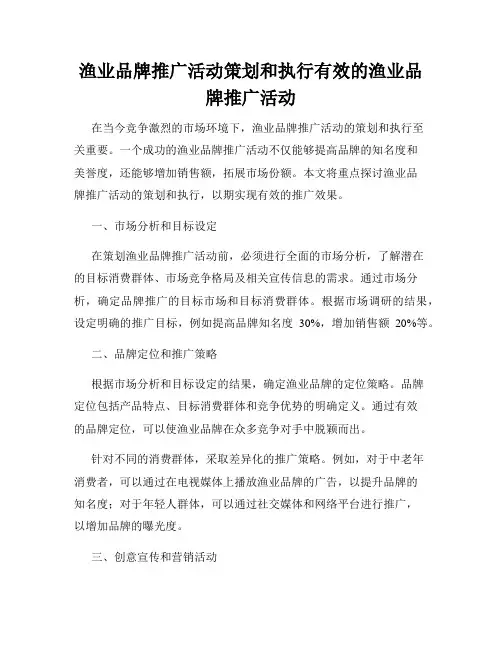 渔业品牌推广活动策划和执行有效的渔业品牌推广活动

在当今竞争激烈的市场环境下，渔业品牌推广活动的策划和执行至关重要。一个成功的渔业品牌推广活动不仅能够提高品牌的知名度和美誉度，还能够增加销售额，拓展市场份额。本文将重点探讨渔业品牌推广活动的策划和执行，以期实现有效的推广效果。

一、市场分析和目标设定

在策划渔业品牌推广活动前，必须进行全面的市场分析，了解潜在的目标消费群体、市场竞争格局及相关宣传信息的需求。通过市场分析，确定品牌推广的目标市场和目标消费群体。根据市场调研的结果，设定明确的推广目标，例如提高品牌知名度 30%，增加销售额 20%等。

二、品牌定位和推广策略

根据市场分析和目标设定的结果，确定渔业品牌的定位策略。品牌定位包括产品特点、目标消费群体和竞争优势的明确定义。通过有效的品牌定位，可以使渔业品牌在众多竞争对手中脱颖而出。

针对不同的消费群体，采取差异化的推广策略。例如，对于中老年消费者，可以通过在电视媒体上播放渔业品牌的广告，以提升品牌的知名度；对于年轻人群体，可以通过社交媒体和网络平台进行推广，以增加品牌的曝光度。

三、创意宣传和营销活动